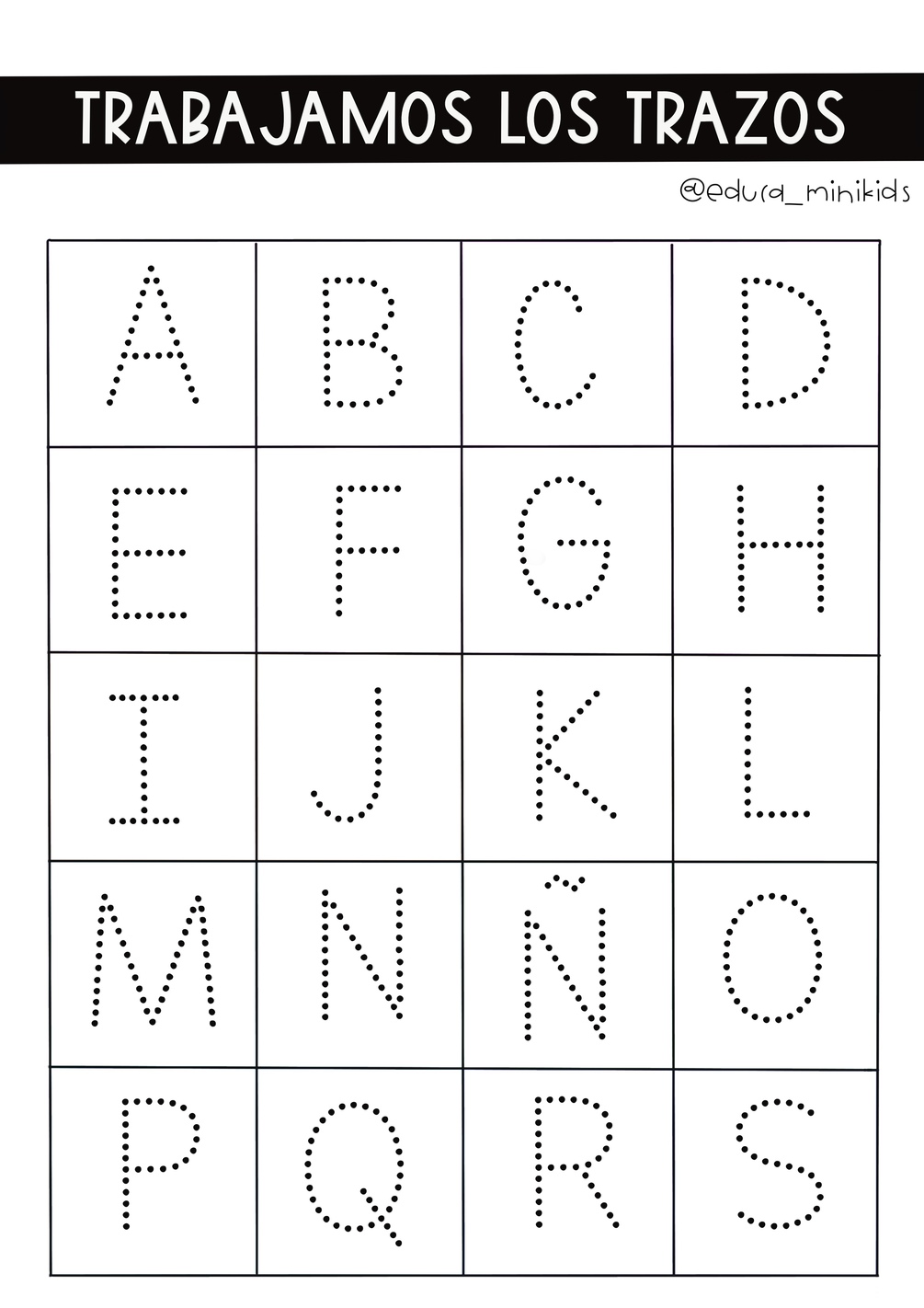 TRABAJAMOS LOS TRAZOS

@edura_minikids

| A | B | C | D |
|---|---|---|---|
| E | F | G | H |
| I | J | K | L |
| M | N | Ñ | O |
| P | Q | R | S |